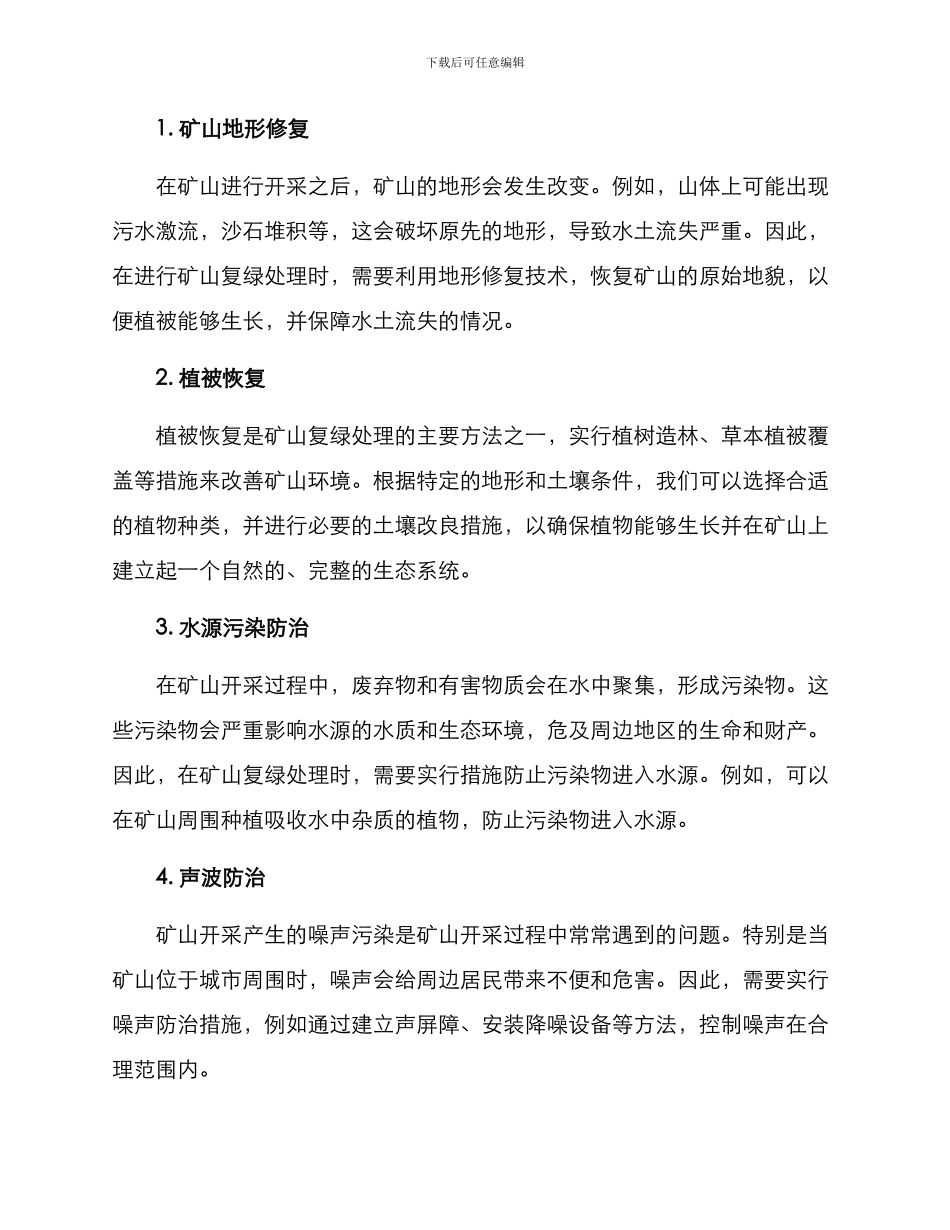 下载后可任意编辑

1. 矿山地形修复

在矿山进行开采之后，矿山的地形会发生改变。例如，山体上可能出现污水激流，沙石堆积等，这会破坏原先的地形，导致水土流失严重。因此，在进行矿山复绿处理时，需要利用地形修复技术，恢复矿山的原始地貌，以便植被能够生长，并保障水土流失的情况。

2. 植被恢复

植被恢复是矿山复绿处理的主要方法之一，实行植树造林、草本植被覆盖等措施来改善矿山环境。根据特定的地形和土壤条件，我们可以选择合适的植物种类，并进行必要的土壤改良措施，以确保植物能够生长并在矿山上建立起一个自然的、完整的生态系统。

3. 水源污染防治

在矿山开采过程中，废弃物和有害物质会在水中聚集，形成污染物。这些污染物会严重影响水源的水质和生态环境，危及周边地区的生命和财产。因此，在矿山复绿处理时，需要实行措施防止污染物进入水源。例如，可以在矿山周围种植吸收水中杂质的植物，防止污染物进入水源。

4. 声波防治

矿山开采产生的噪声污染是矿山开采过程中常常遇到的问题。特别是当矿山位于城市周围时，噪声会给周边居民带来不便和危害。因此，需要实行噪声防治措施，例如通过建立声屏障、安装降噪设备等方法，控制噪声在合理范围内。